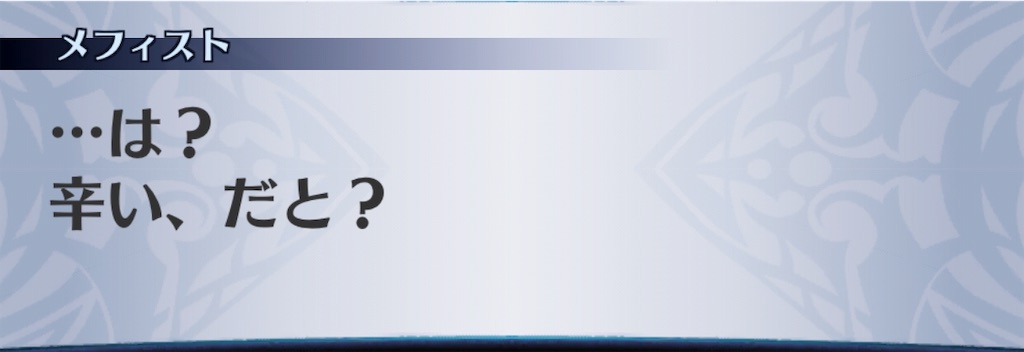 メフィスト

…は？
辛い、だと？